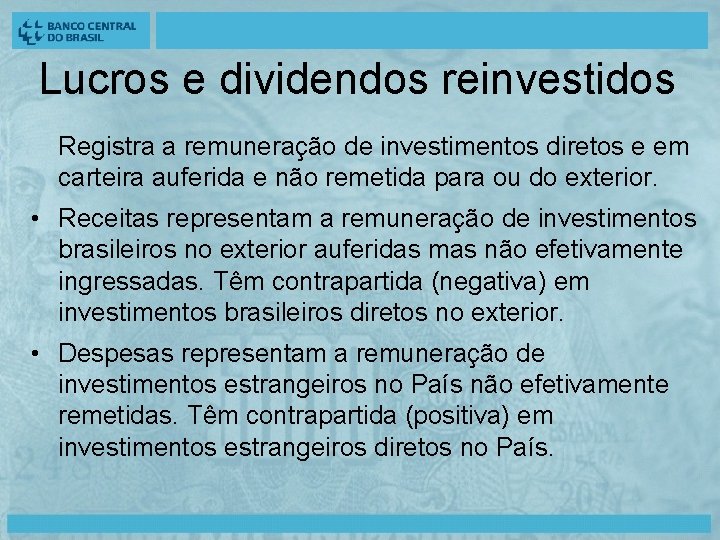 BANCO CENTRAL DO BRASIL

Lucros e dividendos reinvestidos

Registra a remuneração de investimentos diretos e em carteira auferida e não remetida para ou do exterior.

• Receitas representam a remuneração de investimentos brasileiros no exterior auferidas mas não efetivamente ingressadas. Têm contrapartida (negativa) em investimentos brasileiros diretos no exterior.

• Despesas representam a remuneração de investimentos estrangeiros no País não efetivamente remetidas. Têm contrapartida (positiva) em investimentos estrangeiros diretos no País.